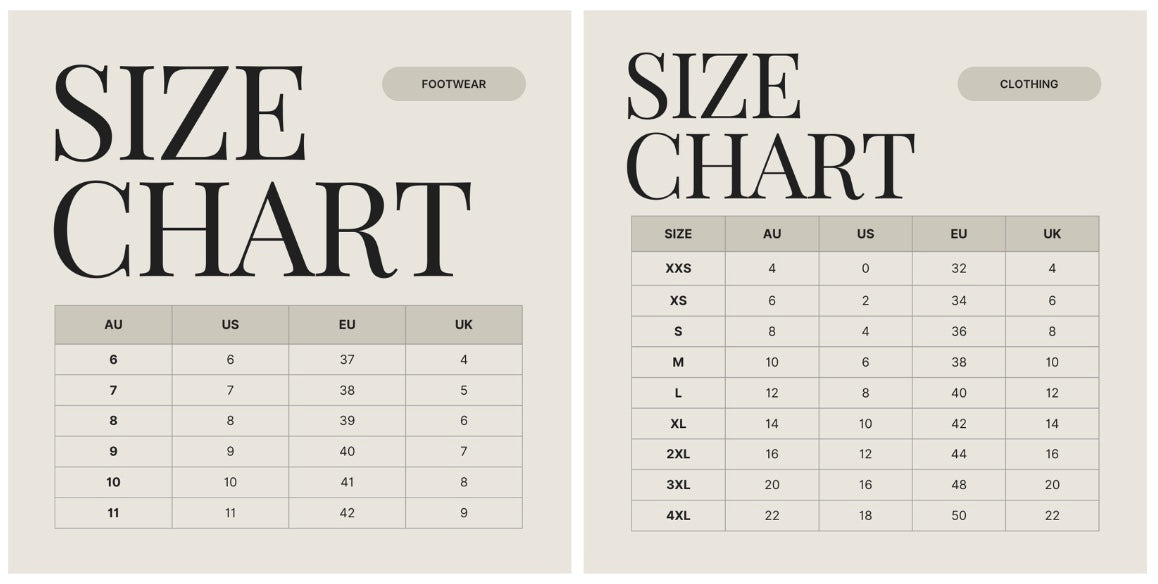 SIZE CHART

FOOTWEAR

| AU | US | EU | UK |
|---|---|---|---|
| 6 | 6 | 37 | 4 |
| 7 | 7 | 38 | 5 |
| 8 | 8 | 39 | 6 |
| 9 | 9 | 40 | 7 |
| 10 | 10 | 41 | 8 |
| 11 | 11 | 42 | 9 |

SIZE CHART

CLOTHING

| SIZE | AU | US | EU | UK |
|---|---|---|---|---|
| XXS | 4 | 0 | 32 | 4 |
| XS | 6 | 2 | 34 | 6 |
| S | 8 | 4 | 36 | 8 |
| M | 10 | 6 | 38 | 10 |
| L | 12 | 8 | 40 | 12 |
| XL | 14 | 10 | 42 | 14 |
| 2XL | 16 | 12 | 44 | 16 |
| 3XL | 20 | 16 | 48 | 20 |
| 4XL | 22 | 18 | 50 | 22 |